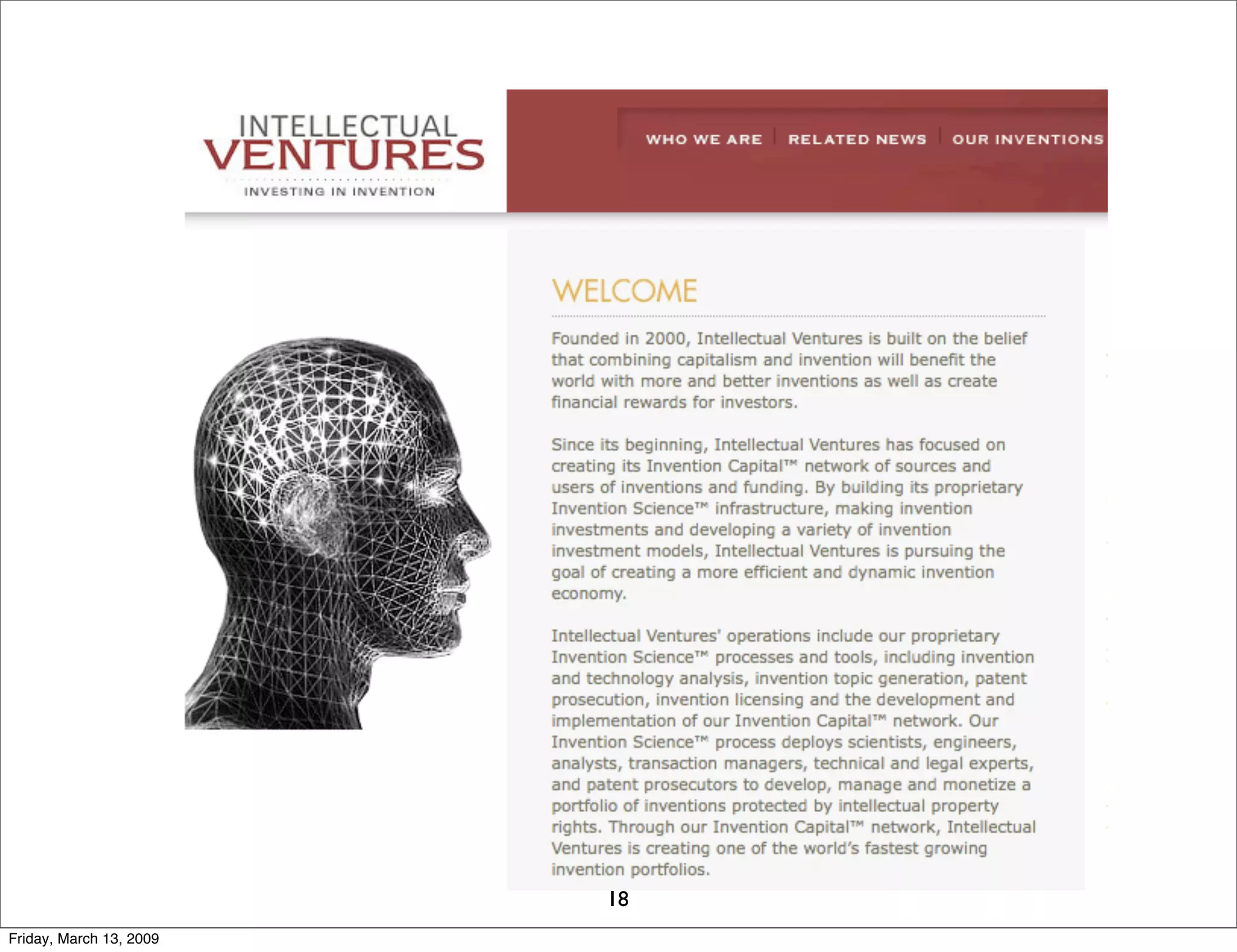 INTELLECTUAL
VENTURES
INVESTING IN INVENTION

WHO WE ARE | RELATED NEWS | OUR INVENTIONS

WELCOME

Founded in 2000, Intellectual Ventures is built on the belief that combining capitalism and invention will benefit the world with more and better inventions as well as create financial rewards for investors.

Since its beginning, Intellectual Ventures has focused on creating its Invention Capital™ network of sources and users of inventions and funding. By building its proprietary Invention Science™ infrastructure, making invention investments and developing a variety of invention investment models, Intellectual Ventures is pursuing the goal of creating a more efficient and dynamic invention economy.

Intellectual Ventures' operations include our proprietary Invention Science™ processes and tools, including invention and technology analysis, invention topic generation, patent prosecution, invention licensing and the development and implementation of our Invention Capital™ network. Our Invention Science™ process deploys scientists, engineers, analysts, transaction managers, technical and legal experts, and patent prosecutors to develop, manage and monetize a portfolio of inventions protected by intellectual property rights. Through our Invention Capital™ network, Intellectual Ventures is creating one of the world's fastest growing invention portfolios.

18

Friday, March 13, 2009